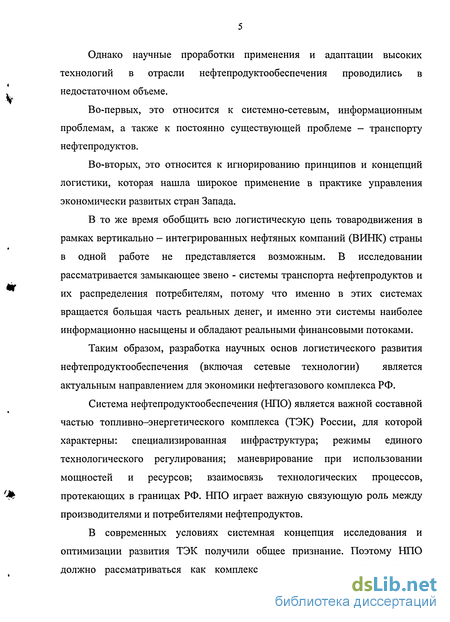 5

Однако научные проработки применения и адаптации высоких технологий в отрасли нефтепродуктообеспечения проводились в недостаточном объеме.

Во-первых, это относится к системно-сетевым, информационным проблемам, а также к постоянно существующей проблеме – транспорту нефтепродуктов.

Во-вторых, это относится к игнорированию принципов и концепций логистики, которая нашла широкое применение в практике управления экономически развитых стран Запада.

В то же время обобщить всю логистическую цепь товародвижения в рамках вертикально – интегрированных нефтяных компаний (ВИНК) страны в одной работе не представляется возможным. В исследовании рассматривается замыкающее звено - системы транспорта нефтепродуктов и их распределения потребителям, потому что именно в этих системах вращается большая часть реальных денег, и именно эти системы наиболее информационно насыщены и обладают реальными финансовыми потоками.

Таким образом, разработка научных основ логистического развития нефтепродуктообеспечения (включая сетевые технологии) является актуальным направлением для экономики нефтегазового комплекса РФ.

Система нефтепродуктообеспечения (НПО) является важной составной частью топливно–энергетического комплекса (ТЭК) России, для которой характерны: специализированная инфраструктура; режимы единого технологического регулирования; маневрирование при использовании мощностей и ресурсов; взаимосвязь технологических процессов, протекающих в границах РФ. НПО играет важную связующую роль между производителями и потребителями нефтепродуктов.

В современных условиях системная концепция исследования и оптимизации развития ТЭК получили общее признание. Поэтому НПО должно рассматриваться как комплекс

dsLib.net
библиотека диссертаций